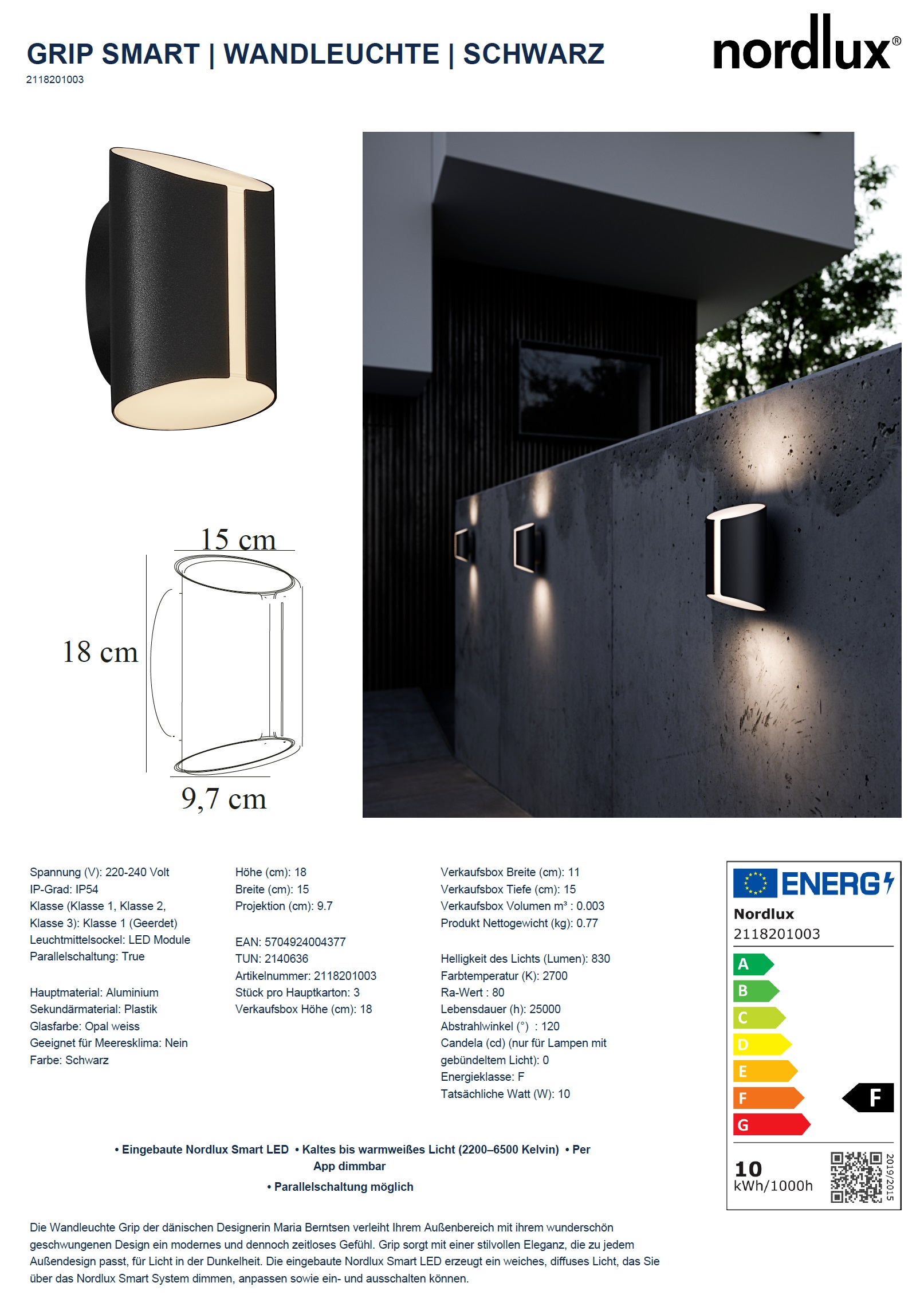 GRIP SMART | WANDLEUCHTE | SCHWARZ
2118201003

nordlux®

15 cm
18 cm
9,7 cm

Spannung (V): 220-240 Volt
IP-Grad: IP54
Klasse (Klasse 1, Klasse 2, Klasse 3): Klasse 1 (Geerdet)
Leuchtmittelsockel: LED Module
Parallelschaltung: True

Hauptmaterial: Aluminium
Sekundärmaterial: Plastik
Glasfarbe: Opal weiss
Geeignet für Meeresklima: Nein
Farbe: Schwarz

Höhe (cm): 18
Breite (cm): 15
Projektion (cm): 9.7

EAN: 5704924004377
TUN: 2140636
Artikelnummer: 2118201003
Stück pro Hauptkarton: 3
Verkaufsbox Höhe (cm): 18

Verkaufsbox Breite (cm): 11
Verkaufsbox Tiefe (cm): 15
Verkaufsbox Volumen m³ : 0.003
Produkt Nettogewicht (kg): 0.77

Helligkeit des Lichts (Lumen): 830
Farbtemperatur (K): 2700
Ra-Wert : 80
Lebensdauer (h): 25000
Abstrahlwinkel (°) : 120
Candela (cd) (nur für Lampen mit gebündeltem Licht): 0
Energieklasse: F
Tatsächliche Watt (W): 10

ENERG
Nordlux
2118201003
A
B
C
D
E
F
G
F
10
kWh/1000h
2019/2015

• Eingebaute Nordlux Smart LED • Kaltes bis warmweißes Licht (2200–6500 Kelvin) • Per App dimmbar
• Parallelschaltung möglich

Die Wandleuchte Grip der dänischen Designerin Maria Berntsen verleiht Ihrem Außenbereich mit ihrem wunderschön geschwungenen Design ein modernes und dennoch zeitloses Gefühl. Grip sorgt mit einer stilvollen Eleganz, die zu jedem Außendesign passt, für Licht in der Dunkelheit. Die eingebaute Nordlux Smart LED erzeugt ein weiches, diffuses Licht, das Sie über das Nordlux Smart System dimmen, anpassen sowie ein- und ausschalten können.